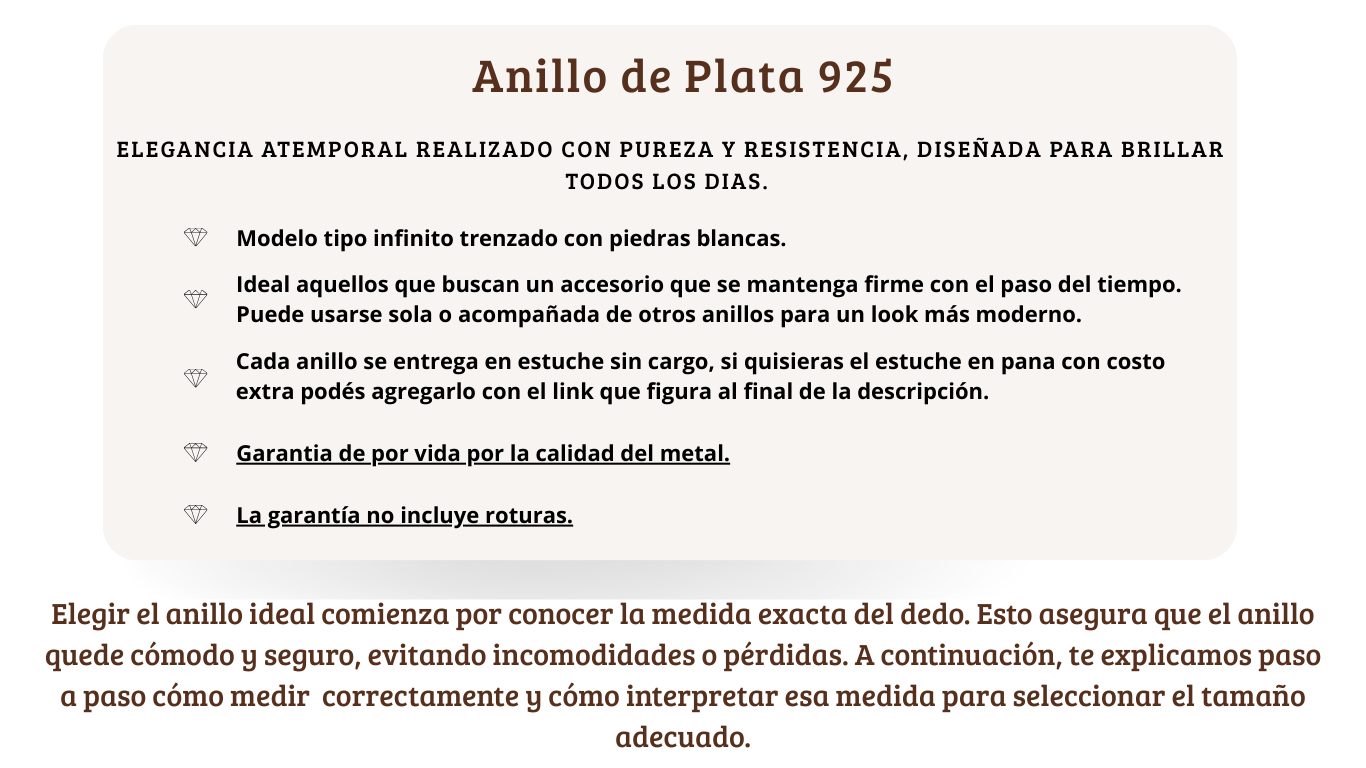 Anillo de Plata 925

ELEGANCIA ATEMPORAL REALIZADO CON PUREZA Y RESISTENCIA, DISEÑADA PARA BRILLAR TODOS LOS DIAS.

Modelo tipo infinito trenzado con piedras blancas.

Ideal aquellos que buscan un accesorio que se mantenga firme con el paso del tiempo. Puede usarse sola o acompañada de otros anillos para un look más moderno.

Cada anillo se entrega en estuche sin cargo, si quisieras el estuche en pana con costo extra podés agregarlo con el link que figura al final de la descripción.

Garantia de por vida por la calidad del metal.

La garantía no incluye roturas.

Elegir el anillo ideal comienza por conocer la medida exacta del dedo. Esto asegura que el anillo quede cómodo y seguro, evitando incomodidades o pérdidas. A continuación, te explicamos paso a paso cómo medir correctamente y cómo interpretar esa medida para seleccionar el tamaño adecuado.